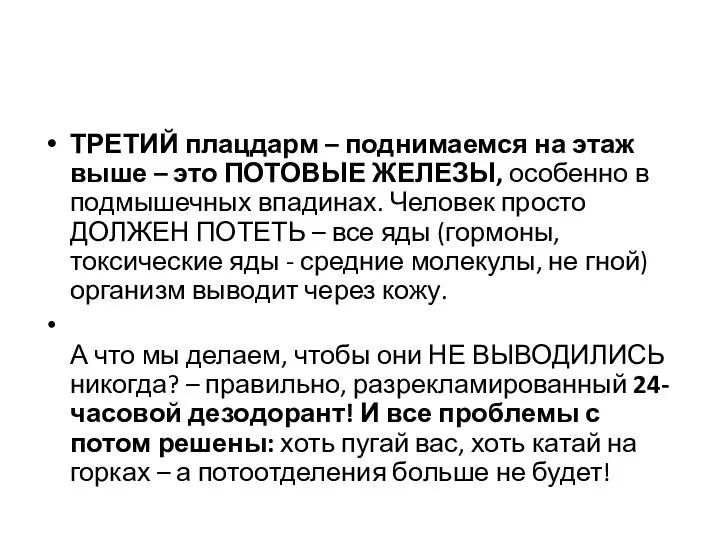 • ТРЕТИЙ плацдарм – поднимаемся на этаж выше – это ПОТОВЫЕ ЖЕЛЕЗЫ, особенно в подмышечных впадинах. Человек просто ДОЛЖЕН ПОТЕТЬ – все яды (гормоны, токсические яды - средние молекулы, не гной) организм выводит через кожу.

•

А что мы делаем, чтобы они НЕ ВЫВОДИЛИСЬ никогда? – правильно, разрекламированный 24-часовой дезодорант! И все проблемы с потом решены: хоть пугай вас, хоть катай на горках – а потоотделения больше не будет!